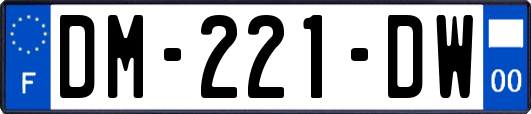 F
DM-221-DW
00